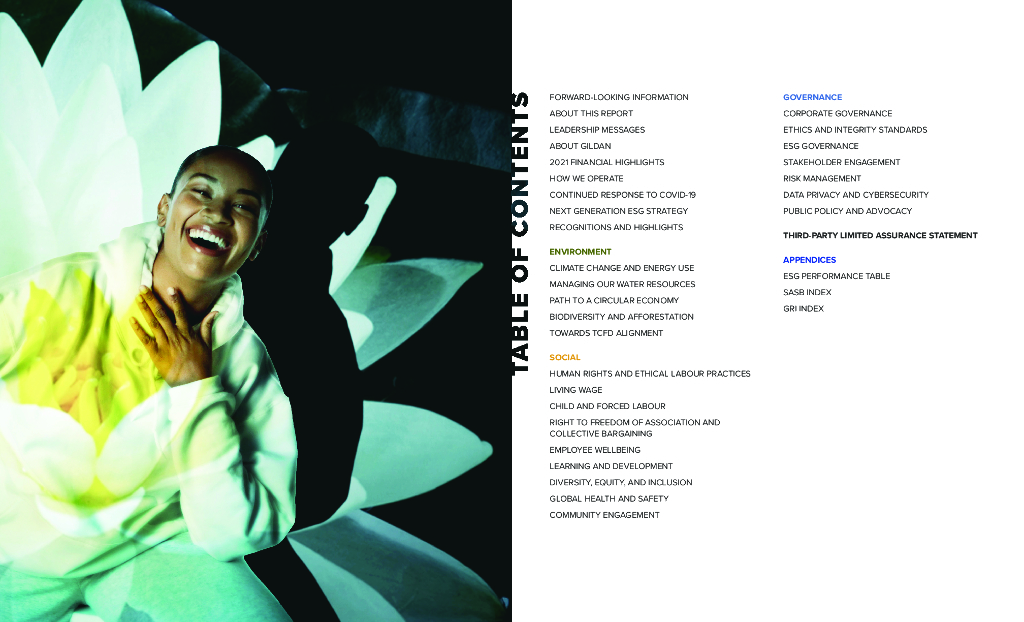 TABLE OF CONTENTS

FORWARD-LOOKING INFORMATION
ABOUT THIS REPORT
LEADERSHIP MESSAGES
ABOUT GILDAN
2021 FINANCIAL HIGHLIGHTS
HOW WE OPERATE
CONTINUED RESPONSE TO COVID-19
NEXT GENERATION ESG STRATEGY
RECOGNITIONS AND HIGHLIGHTS

ENVIRONMENT
CLIMATE CHANGE AND ENERGY USE
MANAGING OUR WATER RESOURCES
PATH TO A CIRCULAR ECONOMY
BIODIVERSITY AND AFFORESTATION
TOWARDS TCFD ALIGNMENT

SOCIAL
HUMAN RIGHTS AND ETHICAL LABOUR PRACTICES
LIVING WAGE
CHILD AND FORCED LABOUR
RIGHT TO FREEDOM OF ASSOCIATION AND COLLECTIVE BARGAINING
EMPLOYEE WELLBEING
LEARNING AND DEVELOPMENT
DIVERSITY, EQUITY, AND INCLUSION
GLOBAL HEALTH AND SAFETY
COMMUNITY ENGAGEMENT

GOVERNANCE
CORPORATE GOVERNANCE
ETHICS AND INTEGRITY STANDARDS
ESG GOVERNANCE
STAKEHOLDER ENGAGEMENT
RISK MANAGEMENT
DATA PRIVACY AND CYBERSECURITY
PUBLIC POLICY AND ADVOCACY

THIRD-PARTY LIMITED ASSURANCE STATEMENT

APPENDICES
ESG PERFORMANCE TABLE
SASB INDEX
GRI INDEX